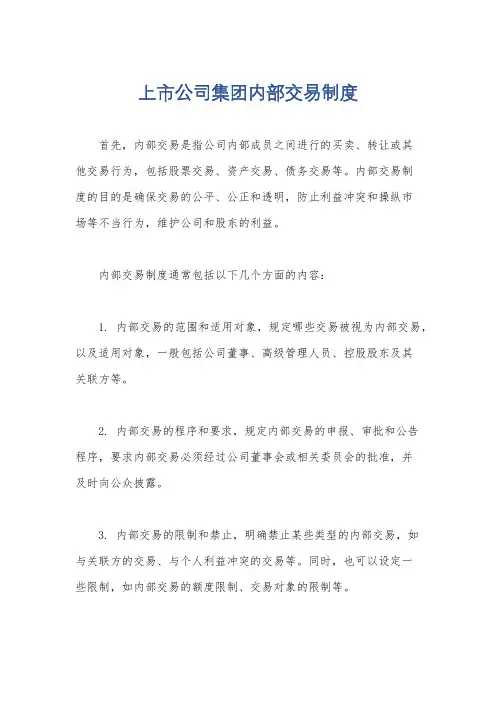 上市公司集团内部交易制度

首先，内部交易是指公司内部成员之间进行的买卖、转让或其他交易行为，包括股票交易、资产交易、债务交易等。内部交易制度的目的是确保交易的公平、公正和透明，防止利益冲突和操纵市场等不当行为，维护公司和股东的利益。

内部交易制度通常包括以下几个方面的内容：

1. 内部交易的范围和适用对象，规定哪些交易被视为内部交易，以及适用对象，一般包括公司董事、高级管理人员、控股股东及其关联方等。

2. 内部交易的程序和要求，规定内部交易的申报、审批和公告程序，要求内部交易必须经过公司董事会或相关委员会的批准，并及时向公众披露。

3. 内部交易的限制和禁止，明确禁止某些类型的内部交易，如与关联方的交易、与个人利益冲突的交易等。同时，也可以设定一些限制，如内部交易的额度限制、交易对象的限制等。